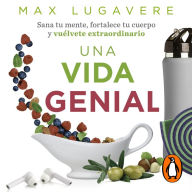 MAX LUGAVERE

Sana tu mente, fortalece tu cuerpo y vuélvete extraordinario

UNA VIDA GENIAL